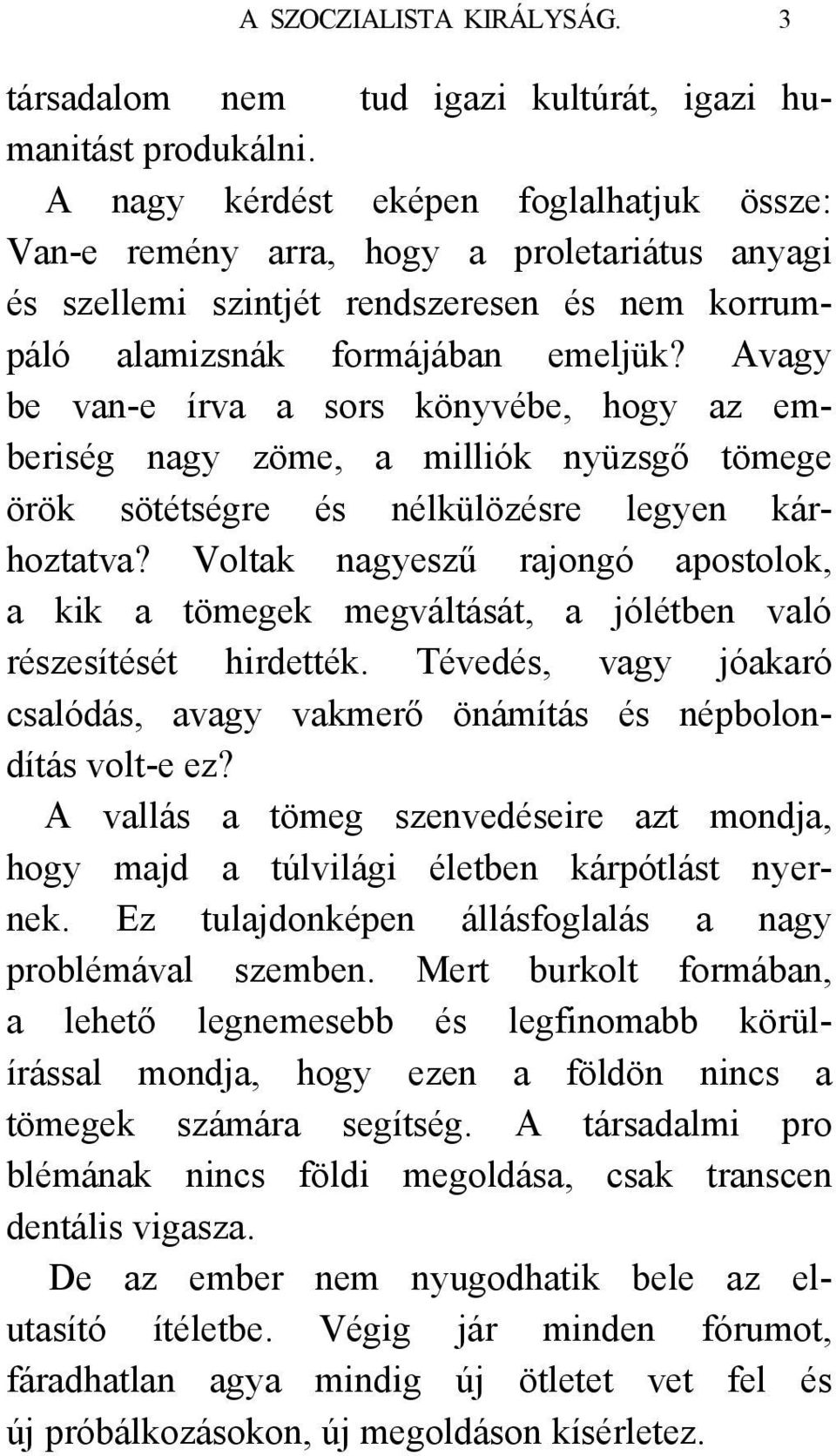 A SZOCZIALISTA KIRÁLYSÁG. 3

társadalom nem tud igazi kultúrát, igazi humanitást produkálni.

A nagy kérdést eképen foglalhatjuk össze: Van-e remény arra, hogy a proletariátus anyagi és szellemi szintjét rendszeresen és nem korrumpáló alamizsnák formájában emeljük? Avagy be van-e írva a sors könyvébe, hogy az emberiség nagy zöme, a milliók nyüzsgő tömege örök sötétségre és nélkülözésre legyen kárhoztatva? Voltak nagyeszű rajongó apostolok, a kik a tömegek megváltását, a jólétben való részesítését hirdették. Tévedés, vagy jóakaró csalódás, avagy vakmerő önámítás és népbolondítás volt-e ez?

A vallás a tömeg szenvedéseire azt mondja, hogy majd a túlvilági életben kárpótlást nyernek. Ez tulajdonképen állásfoglalás a nagy problémával szemben. Mert burkolt formában, a lehető legnemesebb és legfinomabb körülírással mondja, hogy ezen a földön nincs a tömegek számára segítség. A társadalmi pro blémának nincs földi megoldása, csak transcen dentális vigasza.

De az ember nem nyugodhatik bele az elutasító ítéletbe. Végig jár minden fórumot, fáradhatlan agya mindig új ötletet vet fel és új próbálkozásokon, új megoldáson kísérletez.